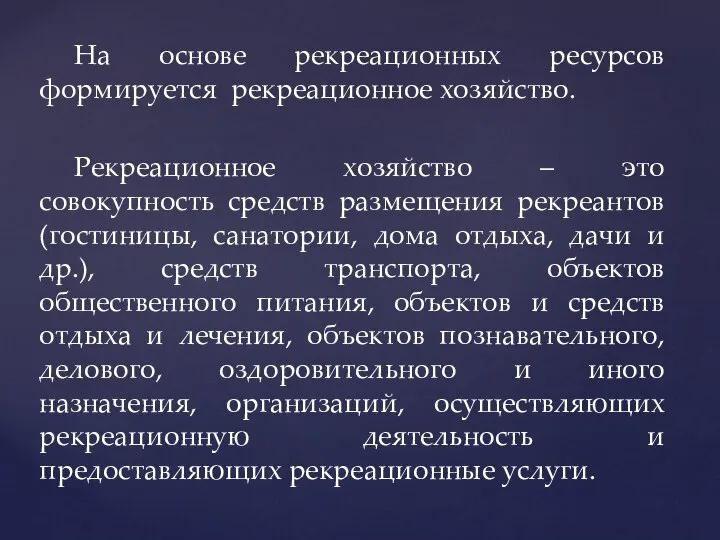 На основе рекреационных ресурсов формируется рекреационное хозяйство.

Рекреационное хозяйство – это совокупность средств размещения рекреантов (гостиницы, санатории, дома отдыха, дачи и др.), средств транспорта, объектов общественного питания, объектов и средств отдыха и лечения, объектов познавательного, делового, оздоровительного и иного назначения, организаций, осуществляющих рекреационную деятельность и предоставляющих рекреационные услуги.